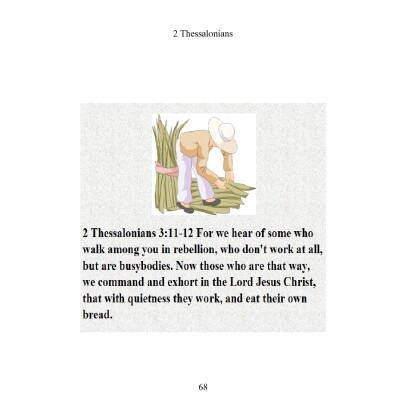 2 Thessalonians

2 Thessalonians 3:11-12 For we hear of some who walk among you in rebellion, who don't work at all, but are busybodies. Now those who are that way, we command and exhort in the Lord Jesus Christ, that with quietness they work, and eat their own bread.

68